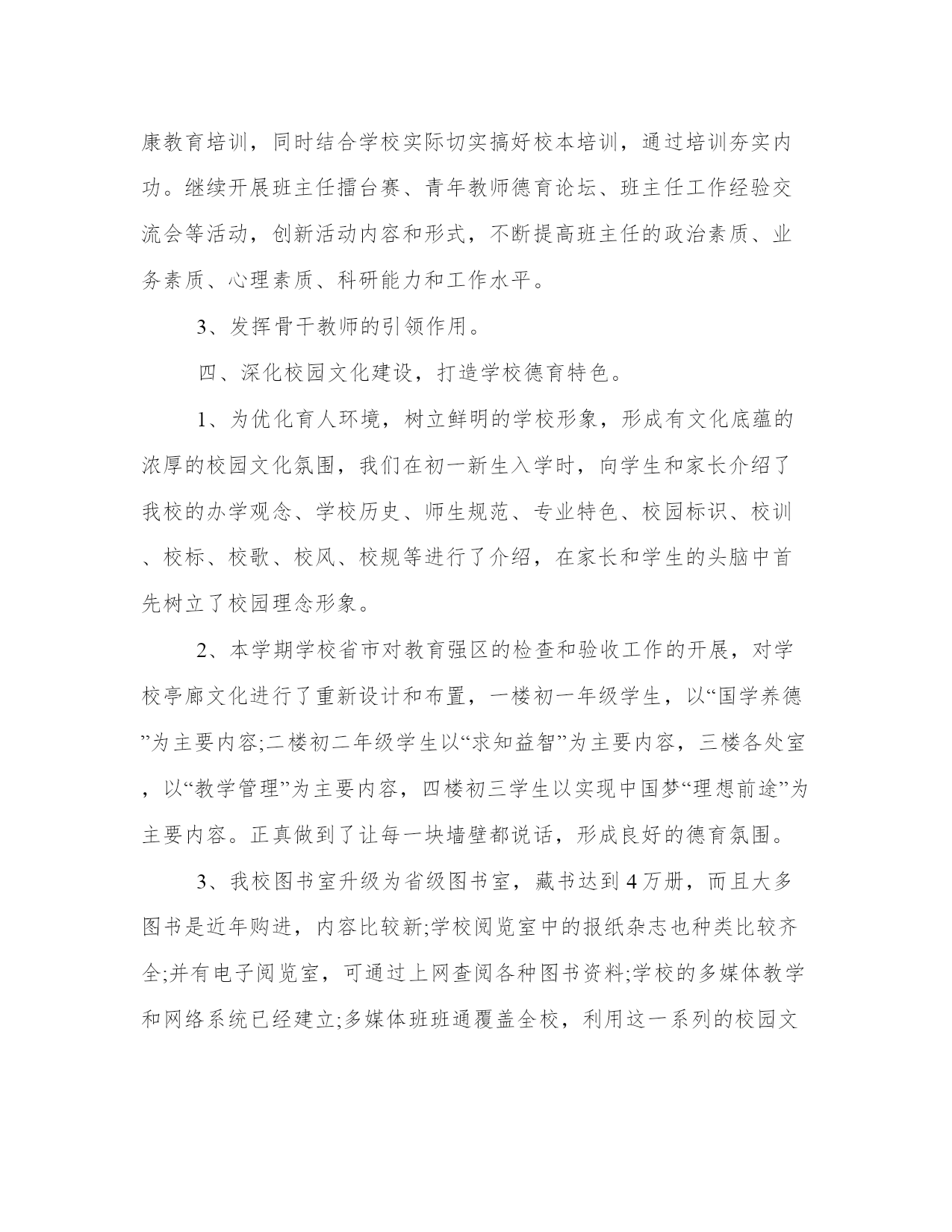 康教育培训，同时结合学校实际切实搞好校本培训，通过培训夯实内功。继续开展班主任擂台赛、青年教师德育论坛、班主任工作经验交流会等活动，创新活动内容和形式，不断提高班主任的政治素质、业务素质、心理素质、科研能力和工作水平。

3、发挥骨干教师的引领作用。

四、深化校园文化建设，打造学校德育特色。

1、为优化育人环境，树立鲜明的学校形象，形成有文化底蕴的浓厚的校园文化氛围，我们在初一新生入学时，向学生和家长介绍了我校的办学观念、学校历史、师生规范、专业特色、校园标识、校训、校标、校歌、校风、校规等进行了介绍，在家长和学生的头脑中首先树立了校园理念形象。

2、本学期学校省市对教育强区的检查和验收工作的开展，对学校亭廊文化进行了重新设计和布置，一楼初一年级学生，以“国学养德”为主要内容;二楼初二年级学生以“求知益智”为主要内容，三楼各处室，以“教学管理”为主要内容，四楼初三学生以实现中国梦“理想前途”为主要内容。正真做到了让每一块墙壁都说话，形成良好的德育氛围。

3、我校图书室升级为省级图书室，藏书达到4万册，而且大多图书是近年购进，内容比较新;学校阅览室中的报纸杂志也种类比较齐全;并有电子阅览室，可通过上网查阅各种图书资料;学校的多媒体教学和网络系统已经建立;多媒体班班通覆盖全校，利用这一系列的校园文